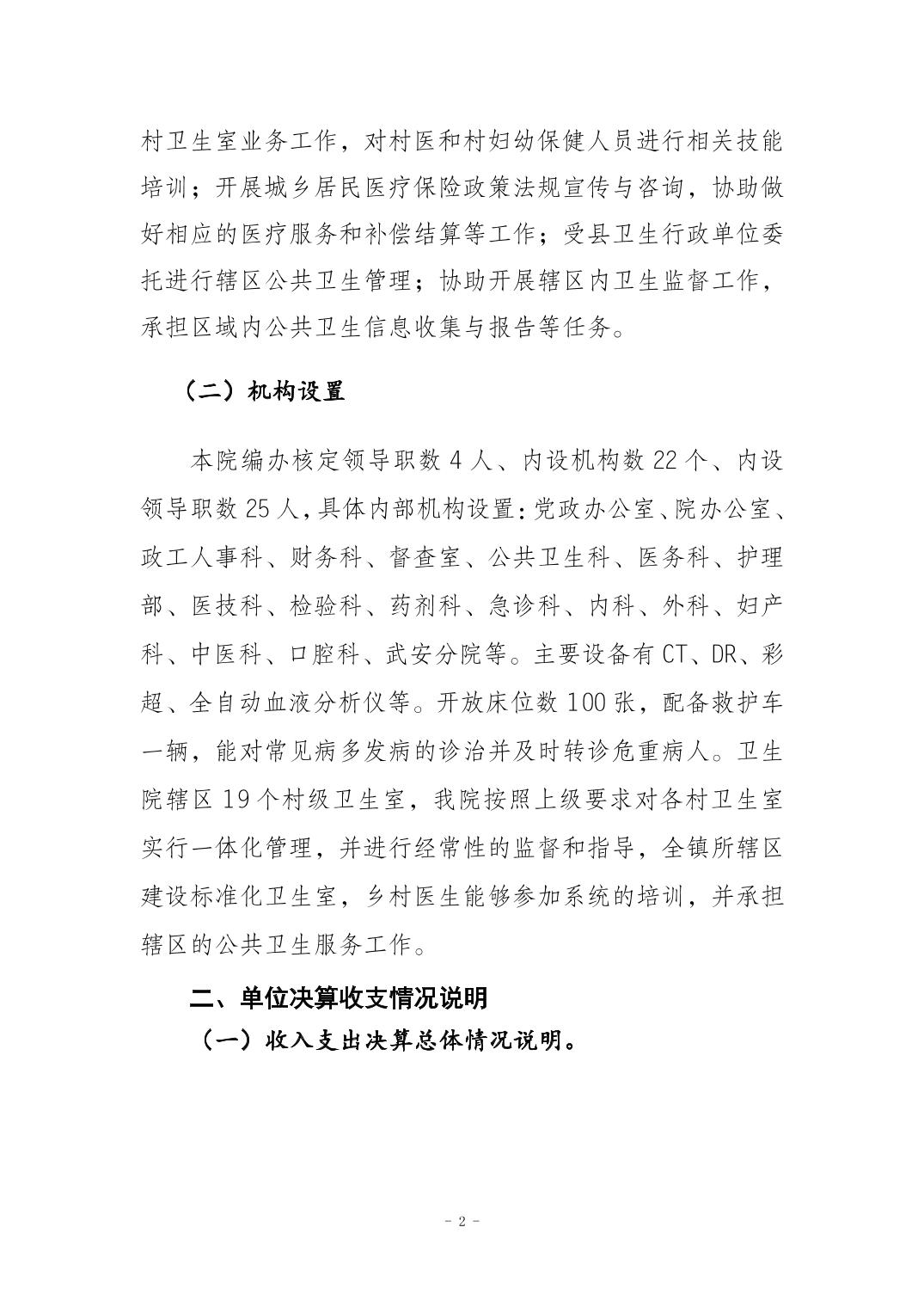 村卫生室业务工作，对村医和村妇幼保健人员进行相关技能培训；开展城乡居民医疗保险政策法规宣传与咨询，协助做好相应的医疗服务和补偿结算等工作；受县卫生行政单位委托进行辖区公共卫生管理；协助开展辖区内卫生监督工作，承担区域内公共卫生信息收集与报告等任务。

（二）机构设置

本院编办核定领导职数 4 人、内设机构数 22 个、内设领导职数 25 人，具体内部机构设置：党政办公室、院办公室、政工人事科、财务科、督查室、公共卫生科、医务科、护理部、医技科、检验科、药剂科、急诊科、内科、外科、妇产科、中医科、口腔科、武安分院等。主要设备有 CT、DR、彩超、全自动血液分析仪等。开放床位数 100 张，配备救护车一辆，能对常见病多发病的诊治并及时转诊危重病人。卫生院辖区 19 个村级卫生室，我院按照上级要求对各村卫生室实行一体化管理，并进行经常性的监督和指导，全镇所辖区建设标准化卫生室，乡村医生能够参加系统的培训，并承担辖区的公共卫生服务工作。

二、单位决算收支情况说明

（一）收入支出决算总体情况说明。

- 2 -